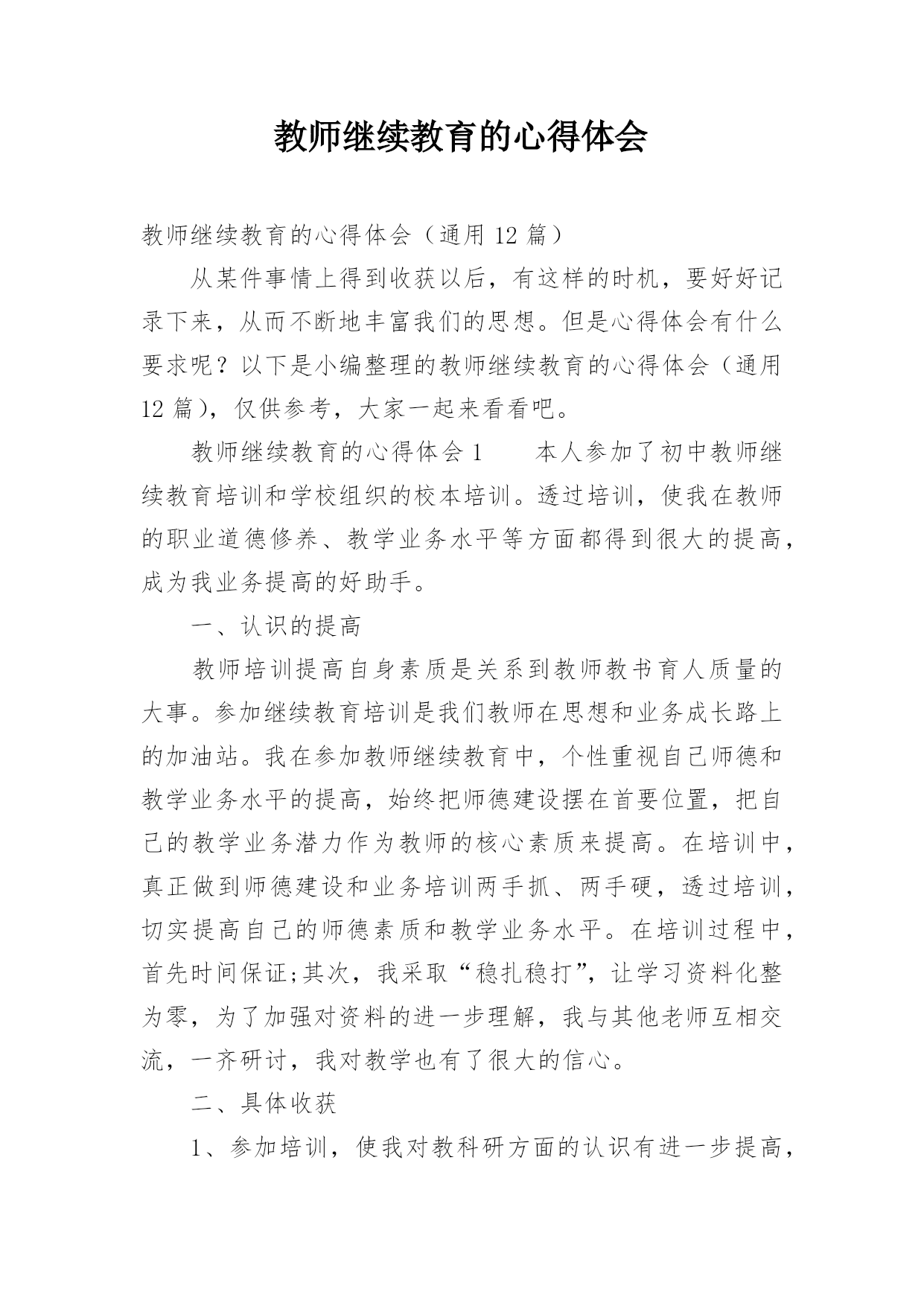 教师继续教育的心得体会

教师继续教育的心得体会（通用 12 篇）

从某件事情上得到收获以后，有这样的时机，要好好记录下来，从而不断地丰富我们的思想。但是心得体会有什么要求呢？以下是小编整理的教师继续教育的心得体会（通用 12 篇），仅供参考，大家一起来看看吧。

教师继续教育的心得体会 1　　本人参加了初中教师继续教育培训和学校组织的校本培训。透过培训，使我在教师的职业道德修养、教学业务水平等方面都得到很大的提高，成为我业务提高的好助手。

一、认识的提高

教师培训提高自身素质是关系到教师教书育人质量的大事。参加继续教育培训是我们教师在思想和业务成长路上的加油站。我在参加教师继续教育中，个性重视自己师德和教学业务水平的提高，始终把师德建设摆在首要位置，把自己的教学业务潜力作为教师的核心素质来提高。在培训中，真正做到师德建设和业务培训两手抓、两手硬，透过培训，切实提高自己的师德素质和教学业务水平。在培训过程中，首先时间保证;其次，我采取“稳扎稳打”，让学习资料化整为零，为了加强对资料的进一步理解，我与其他老师互相交流，一齐研讨，我对教学也有了很大的信心。

二、具体收获

1、参加培训，使我对教科研方面的认识有进一步提高，